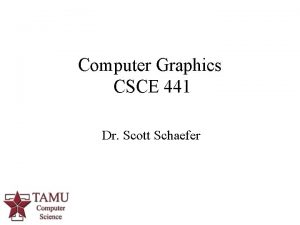 Computer Graphics
CSCE 441

Dr. Scott Schaefer

TAMU
Computer
Science